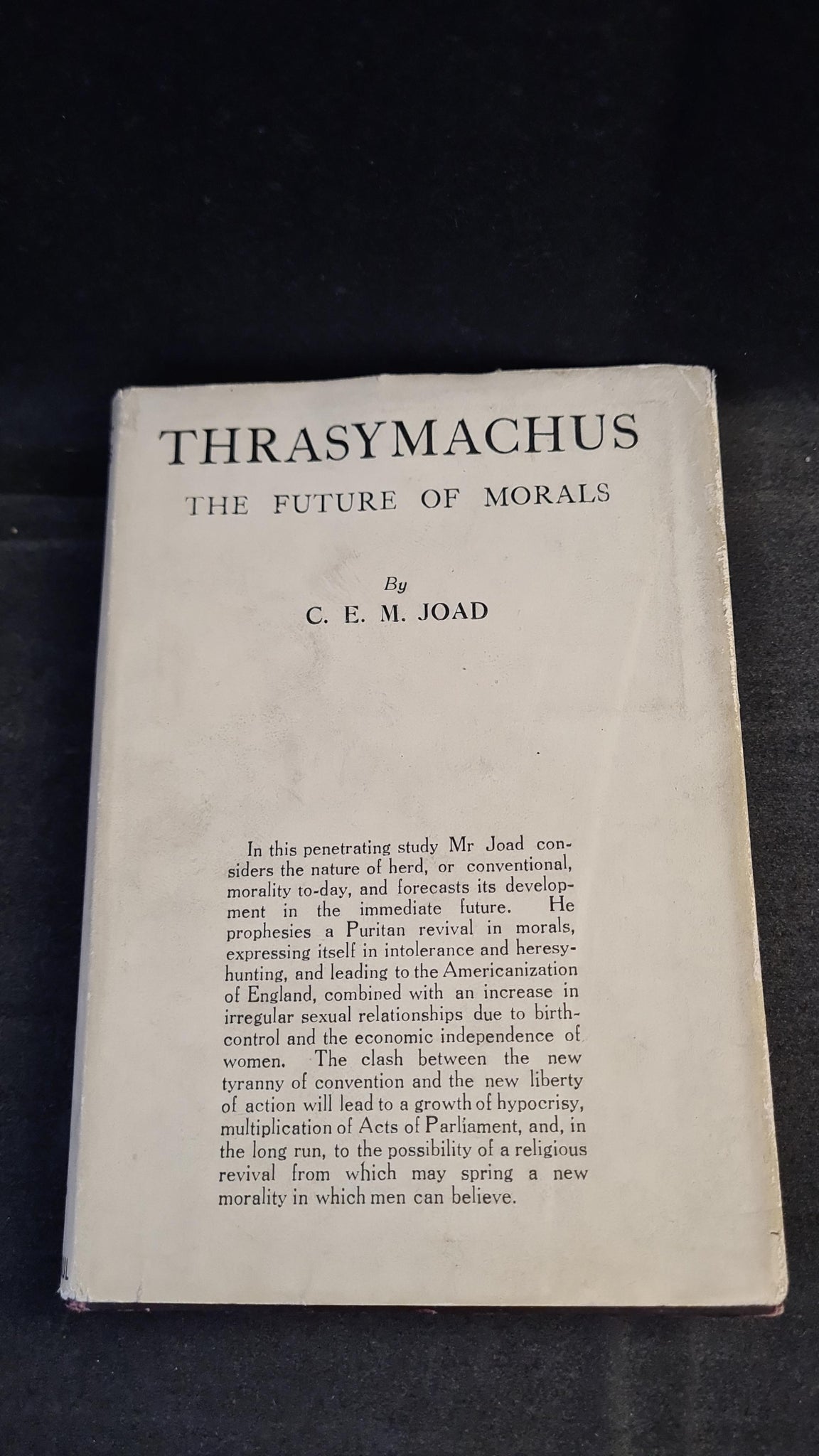 THRASYMACHUS

THE FUTURE OF MORALS

By

C. E. M. JOAD

In this penetrating study Mr Joad considers the nature of herd, or conventional, morality to-day, and forecasts its development in the immediate future. He prophesies a Puritan revival in morals, expressing itself in intolerance and heresy-hunting, and leading to the Americanization of England, combined with an increase in irregular sexual relationships due to birth-control and the economic independence of women. The clash between the new tyranny of convention and the new liberty of action will lead to a growth of hypocrisy, multiplication of Acts of Parliament, and, in the long run, to the possibility of a religious revival from which may spring a new morality in which men can believe.